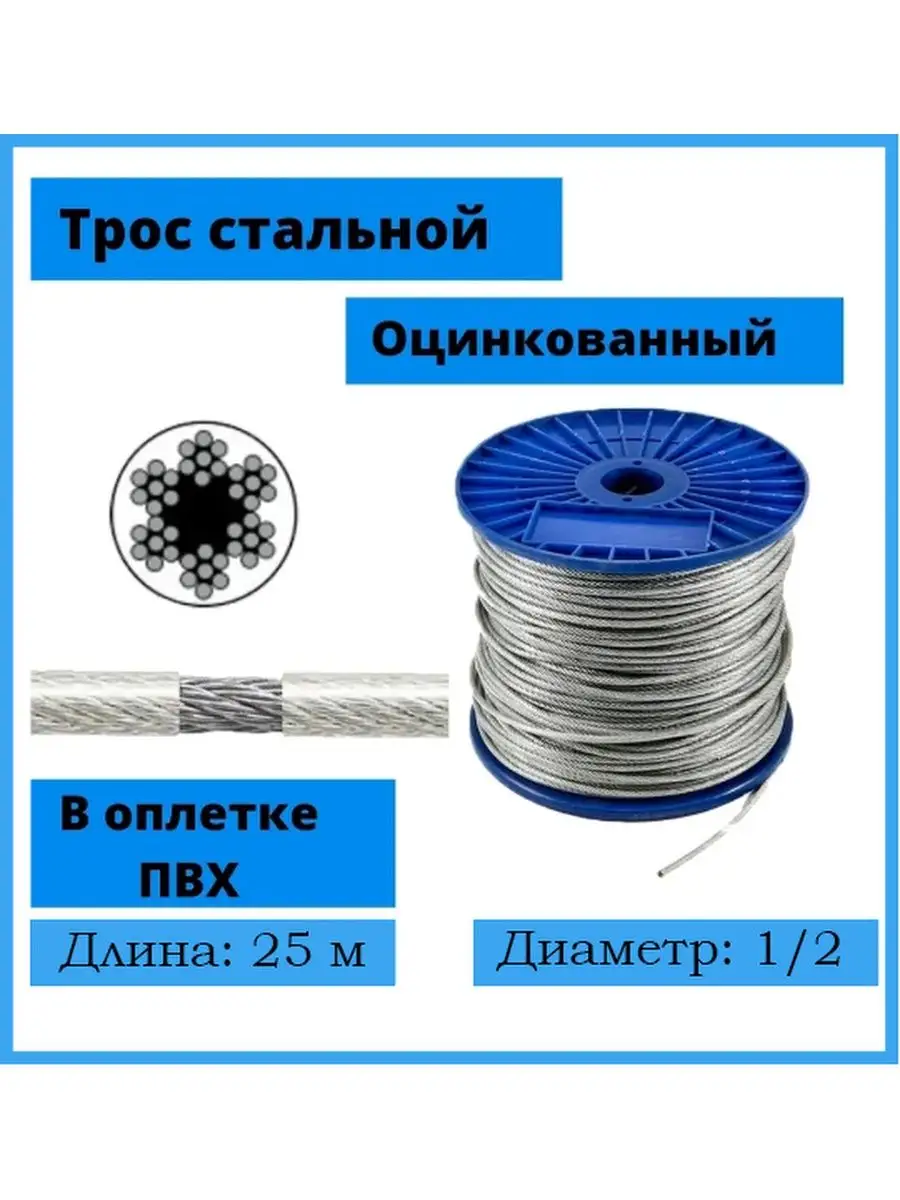 Трос стальной

Оцинкованный

В оплетке ПВХ

Длина: 25 м

Диаметр: 1/2